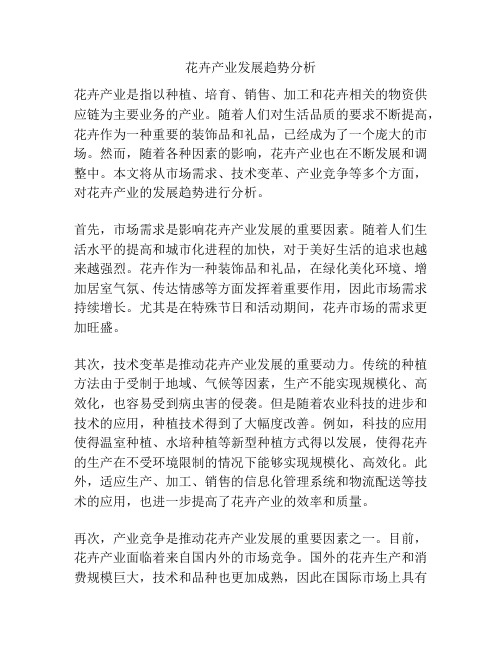 花卉产业发展趋势分析

花卉产业是指以种植、培育、销售、加工和花卉相关的物资供应链为主要业务的产业。随着人们对生活品质的要求不断提高，花卉作为一种重要的装饰品和礼品，已经成为了一个庞大的市场。然而，随着各种因素的影响，花卉产业也在不断发展和调整中。本文将从市场需求、技术变革、产业竞争等多个方面，对花卉产业的发展趋势进行分析。

首先，市场需求是影响花卉产业发展的重要因素。随着人们生活水平的提高和城市化进程的加快，对于美好生活的追求也越来越强烈。花卉作为一种装饰品和礼品，在绿化美化环境、增加居室气氛、传达情感等方面发挥着重要作用，因此市场需求持续增长。尤其是在特殊节日和活动期间，花卉市场的需求更加旺盛。

其次，技术变革是推动花卉产业发展的重要动力。传统的种植方法由于受制于地域、气候等因素，生产不能实现规模化、高效化，也容易受到病虫害的侵袭。但是随着农业科技的进步和技术的应用，种植技术得到了大幅度改善。例如，科技的应用使得温室种植、水培种植等新型种植方式得以发展，使得花卉的生产在不受环境限制的情况下能够实现规模化、高效化。此外，适应生产、加工、销售的信息化管理系统和物流配送等技术的应用，也进一步提高了花卉产业的效率和质量。

再次，产业竞争是推动花卉产业发展的重要因素之一。目前，花卉产业面临着来自国内外的市场竞争。国外的花卉生产和消费规模巨大，技术和品种也更加成熟，因此在国际市场上具有